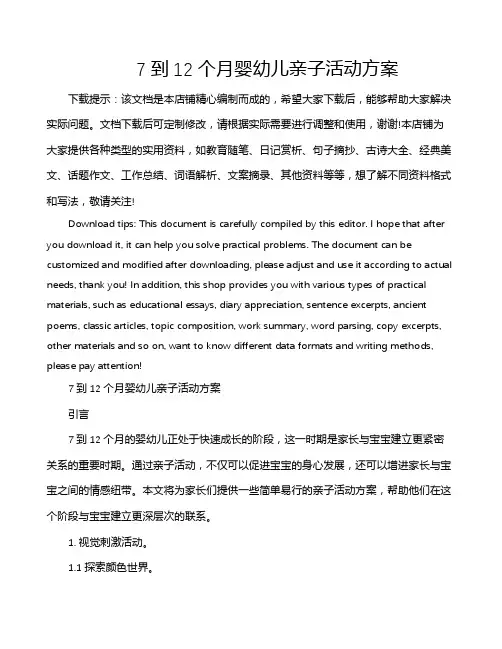 7 到 12 个月婴幼儿亲子活动方案

下载提示：该文档是本店铺精心编制而成的，希望大家下载后，能够帮助大家解决实际问题。文档下载后可定制修改，请根据实际需要进行调整和使用，谢谢!本店铺为大家提供各种类型的实用资料，如教育随笔、日记赏析、句子摘抄、古诗大全、经典美文、话题作文、工作总结、词语解析、文案摘录、其他资料等等，想了解不同资料格式和写法，敬请关注!

Download tips: This document is carefully compiled by this editor. I hope that after you download it, it can help you solve practical problems. The document can be customized and modified after downloading, please adjust and use it according to actual needs, thank you! In addition, this shop provides you with various types of practical materials, such as educational essays, diary appreciation, sentence excerpts, ancient poems, classic articles, topic composition, work summary, word parsing, copy excerpts, other materials and so on, want to know different data formats and writing methods, please pay attention!

7 到 12 个月婴幼儿亲子活动方案

引言

7 到 12 个月的婴幼儿正处于快速成长的阶段，这一时期是家长与宝宝建立更紧密关系的重要时期。通过亲子活动，不仅可以促进宝宝的身心发展，还可以增进家长与宝宝之间的情感纽带。本文将为家长们提供一些简单易行的亲子活动方案，帮助他们在这个阶段与宝宝建立更深层次的联系。

1. 视觉刺激活动。

1.1 探索颜色世界。